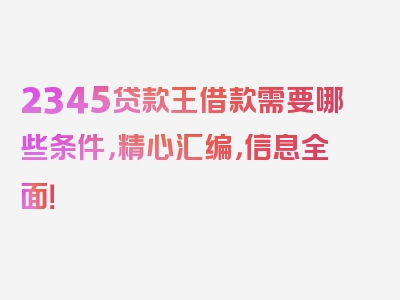 2345贷款王借款需要哪些条件，精心汇编，信息全面!